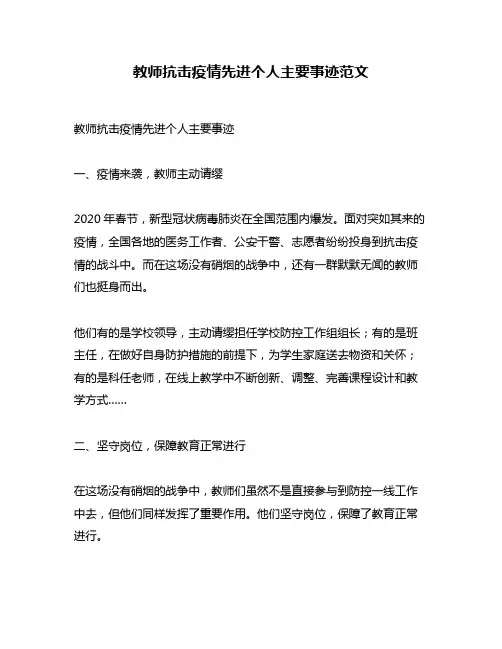 教师抗击疫情先进个人主要事迹范文

教师抗击疫情先进个人主要事迹

一、疫情来袭，教师主动请缨

2020 年春节，新型冠状病毒肺炎在全国范围内爆发。面对突如其来的疫情，全国各地的医务工作者、公安干警、志愿者纷纷投身到抗击疫情的战斗中。而在这场没有硝烟的战争中，还有一群默默无闻的教师们也挺身而出。

他们有的是学校领导，主动请缨担任学校防控工作组组长；有的是班主任，在做好自身防护措施的前提下，为学生家庭送去物资和关怀；有的是科任老师，在线上教学中不断创新、调整、完善课程设计和教学方式……

二、坚守岗位，保障教育正常进行

在这场没有硝烟的战争中，教师们虽然不是直接参与到防控一线工作中去，但他们同样发挥了重要作用。他们坚守岗位，保障了教育正常进行。